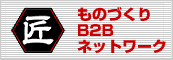 匠

ものづくり
B2B
ネットワーク